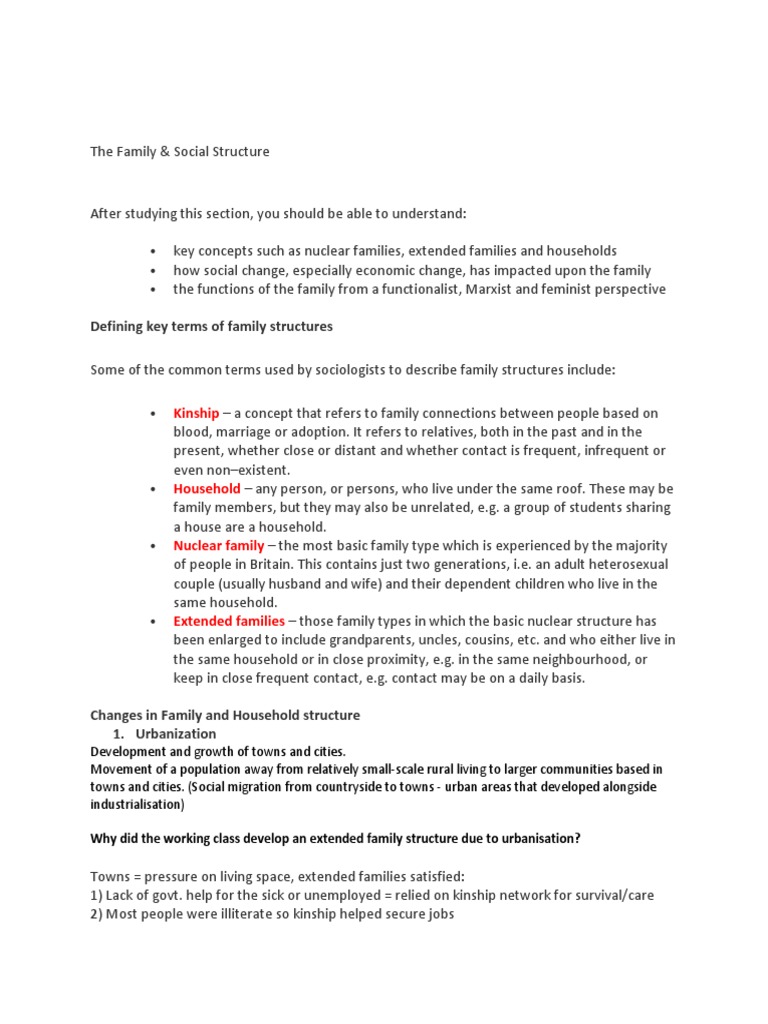 The Family & Social Structure

After studying this section, you should be able to understand:

• key concepts such as nuclear families, extended families and households
• how social change, especially economic change, has impacted upon the family
• the functions of the family from a functionalist, Marxist and feminist perspective

Defining key terms of family structures

Some of the common terms used by sociologists to describe family structures include:

• Kinship – a concept that refers to family connections between people based on blood, marriage or adoption. It refers to relatives, both in the past and in the present, whether close or distant and whether contact is frequent, infrequent or even non–existent.
• Household – any person, or persons, who live under the same roof. These may be family members, but they may also be unrelated, e.g. a group of students sharing a house are a household.
• Nuclear family – the most basic family type which is experienced by the majority of people in Britain. This contains just two generations, i.e. an adult heterosexual couple (usually husband and wife) and their dependent children who live in the same household.
• Extended families – those family types in which the basic nuclear structure has been enlarged to include grandparents, uncles, cousins, etc. and who either live in the same household or in close proximity, e.g. in the same neighbourhood, or keep in close frequent contact, e.g. contact may be on a daily basis.

Changes in Family and Household structure
1. Urbanization
Development and growth of towns and cities.
Movement of a population away from relatively small-scale rural living to larger communities based in towns and cities. (Social migration from countryside to towns - urban areas that developed alongside industrialisation)

Why did the working class develop an extended family structure due to urbanisation?

Towns = pressure on living space, extended families satisfied:
1) Lack of govt. help for the sick or unemployed = relied on kinship network for survival/care
2) Most people were illiterate so kinship helped secure jobs